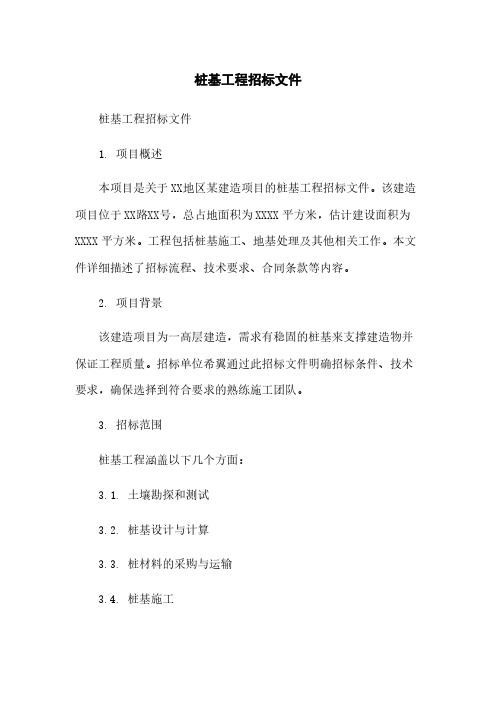 桩基工程招标文件

桩基工程招标文件

1. 项目概述

本项目是关于XX地区某建造项目的桩基工程招标文件。该建造项目位于XX路XX号，总占地面积为XXXX 平方米，估计建设面积为XXXX 平方米。工程包括桩基施工、地基处理及其他相关工作。本文件详细描述了招标流程、技术要求、合同条款等内容。

2. 项目背景

该建造项目为一高层建造，需求有稳固的桩基来支撑建造物并保证工程质量。招标单位希翼通过此招标文件明确招标条件、技术要求，确保选择到符合要求的熟练施工团队。

3. 招标范围

桩基工程涵盖以下几个方面：

3.1. 土壤勘探和测试

3.2. 桩基设计与计算

3.3. 桩材料的采购与运输

3.4. 桩基施工